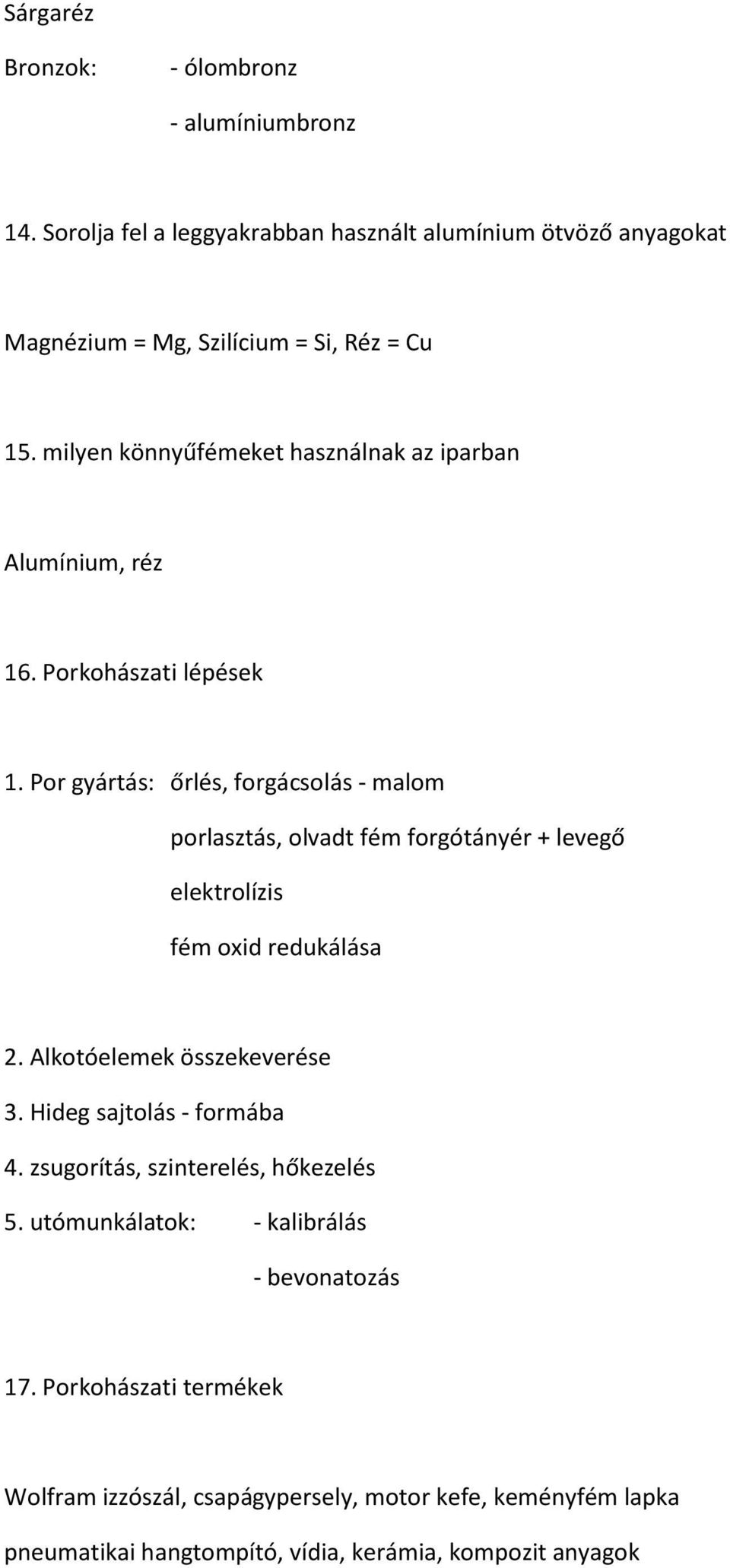 Sárgaréz

Bronzok: - ólombronz

- alumíniumbronz

14. Sorolja fel a leggyakrabban használt alumínium ötvöző anyagokat

Magnézium = Mg, Szilícium = Si, Réz = Cu

15. milyen könnyűfémeket használnak az iparban

Alumínium, réz

16. Porkohászati lépések

1. Por gyártás: őrlés, forgácsolás - malom

porlasztás, olvadt fém forgótányér + levegő

elektrolízis

fém oxid redukálása

2. Alkotóelemek összekeverése

3. Hideg sajtolás - formába

4. zsugorítás, szinterelés, hőkezelés

5. utómunkálatok: - kalibrálás

- bevonatozás

17. Porkohászati termékek

Wolfram izzószál, csapágypersely, motor kefe, keményfém lapka

pneumatikai hangtompító, vídia, kerámia, kompozit anyagok